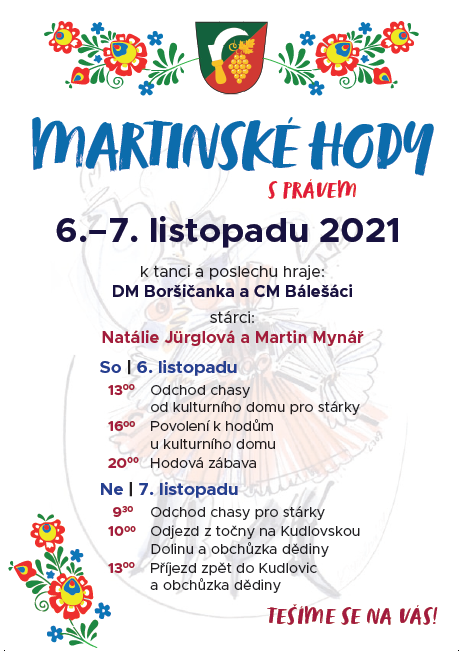 MARTINSKÉ HODY
S PRÁVEM

6.–7. listopadu 2021

k tanci a poslechu hraje:
DM Boršičanka a CM Bálešáci

stárci:
Natálie Jürglová a Martin Mynář

So | 6. listopadu

$13^{00}$ Odchod chasy od kulturního domu pro stárky

$16^{00}$ Povolení k hodům u kulturního domu

$20^{00}$ Hodová zábava

Ne | 7. listopadu

$9^{30}$ Odchod chasy pro stárky

$10^{00}$ Odjezd z točny na Kudlovskou Dolinu a obchůzka dědiny

$13^{00}$ Příjezd zpět do Kudlovic a obchůzka dědiny

TEŠÍME SE NA VÁS!